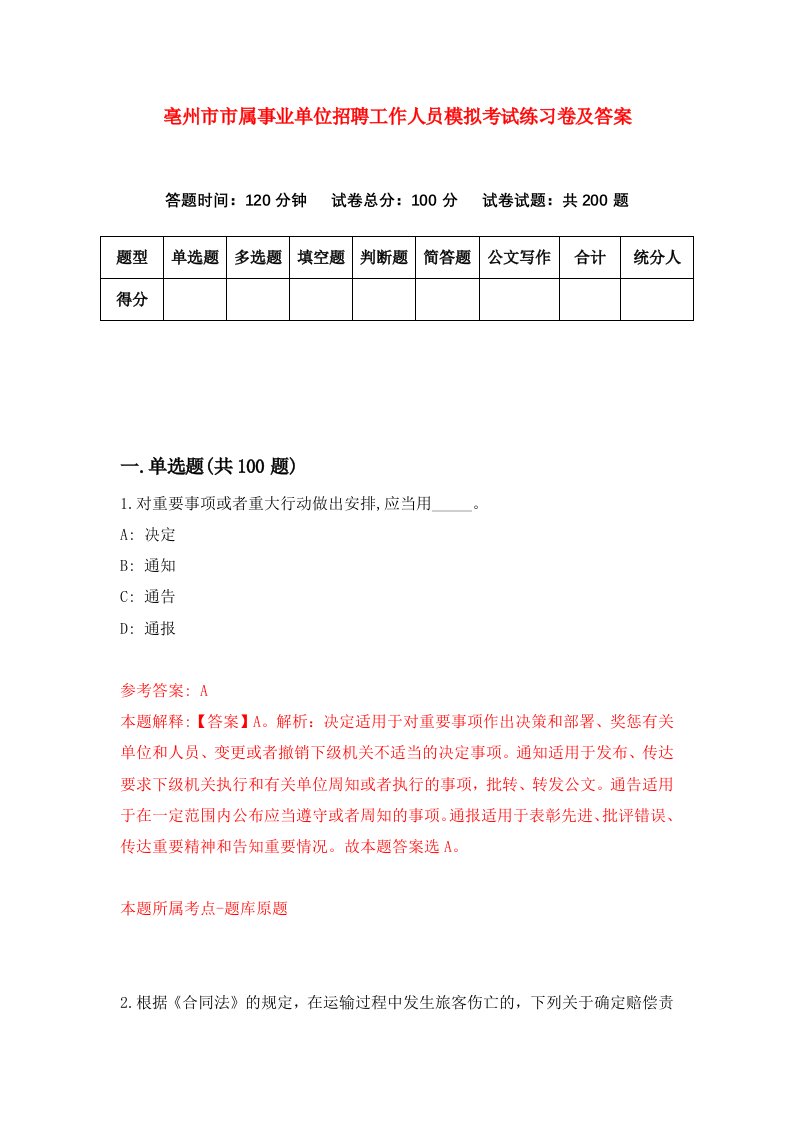 亳州市市属事业单位招聘工作人员模拟考试练习卷及答案

答题时间：120 分钟　试卷总分：100 分　试卷试题：共 200 题

| 题型 | 单选题 | 多选题 | 填空题 | 判断题 | 简答题 | 公文写作 | 合计 | 统分人 |
|---|---|---|---|---|---|---|---|---|
| 得分 | | | | | | | | |

一.单选题(共 100 题)

1.对重要事项或者重大行动做出安排,应当用_____。

A: 决定

B: 通知

C: 通告

D: 通报

参考答案: A

本题解释:【答案】A。解析：决定适用于对重要事项作出决策和部署、奖惩有关单位和人员、变更或者撤销下级机关不适当的决定事项。通知适用于发布、传达要求下级机关执行和有关单位周知或者执行的事项，批转、转发公文。通告适用于在一定范围内公布应当遵守或者周知的事项。通报适用于表彰先进、批评错误、传达重要精神和告知重要情况。故本题答案选 A。

本题所属考点-题库原题

2.根据《合同法》的规定，在运输过程中发生旅客伤亡的，下列关于确定赔偿责